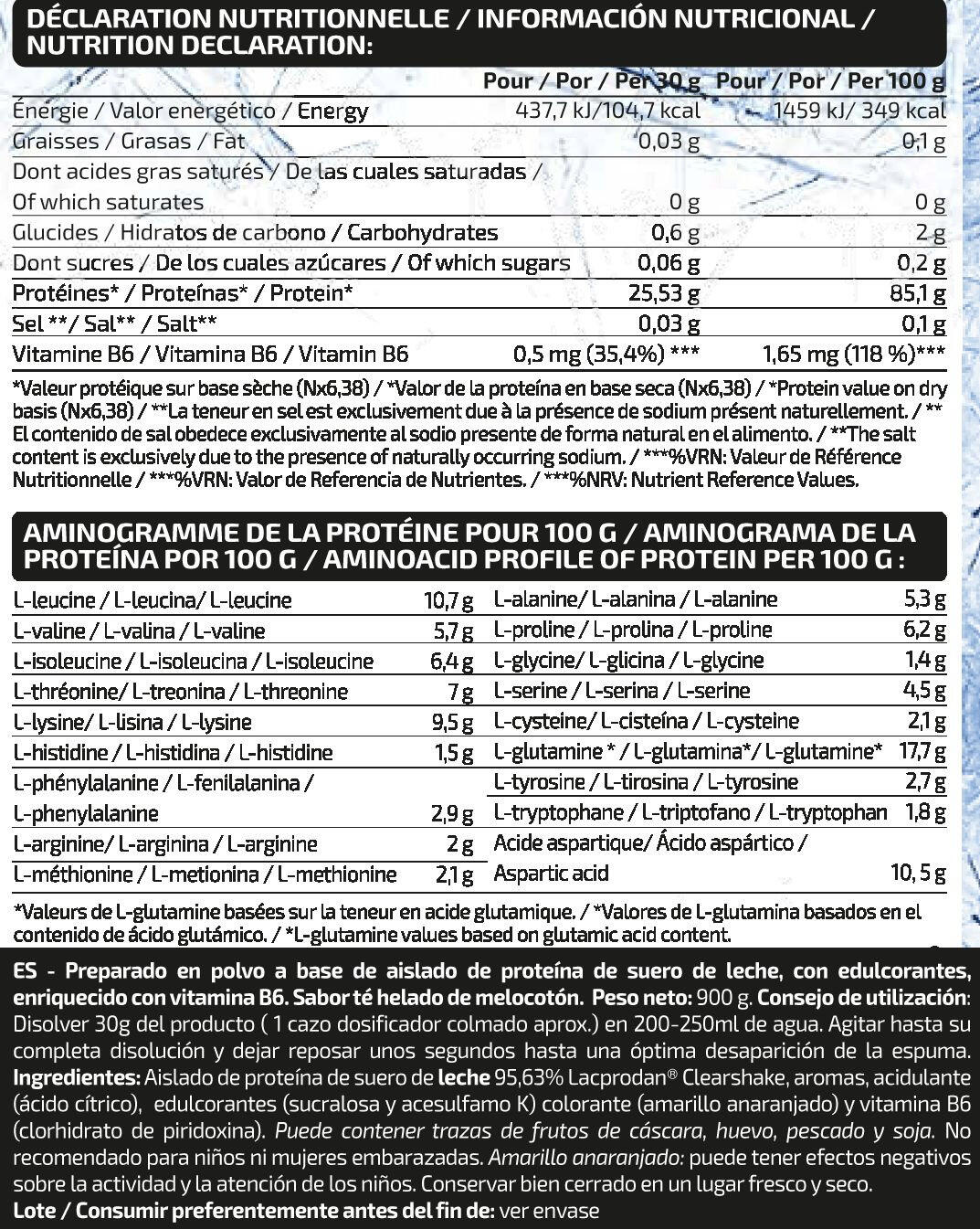 DÉCLARATION NUTRITIONNELLE / INFORMACIÓN NUTRICIONAL / NUTRITION DECLARATION:

|  | Pour / Por / Per 30 g | Pour / Por / Per 100 g |
|---|---|---|
| Énergie / Valor energético / Energy | 437,7 kJ/104,7 kcal | 1459 kJ/ 349 kcal |
| Graisses / Grasas / Fat | 0,03 g | 0,1 g |
| Dont acides gras saturés / De las cuales saturadas / Of which saturates | 0 g | 0 g |
| Glucides / Hidratos de carbono / Carbohydrates | 0,6 g | 2 g |
| Dont sucres / De los cuales azúcares / Of which sugars | 0,06 g | 0,2 g |
| Protéines* / Proteínas* / Protein* | 25,53 g | 85,1 g |
| Sel **/ Sal** / Salt** | 0,03 g | 0,1 g |
| Vitamine B6 / Vitamina B6 / Vitamin B6 | 0,5 mg (35,4%) *** | 1,65 mg (118 %)*** |

*Valeur protéique sur base sèche (Nx6,38) / *Valor de la proteína en base seca (Nx6,38) / *Protein value on dry basis (Nx6,38) / **La teneur en sel est exclusivement due à la présence de sodium présent naturellement. / ** El contenido de sal obedece exclusivamente al sodio presente de forma natural en el alimento. / **The salt content is exclusively due to the presence of naturally occurring sodium. / ***%VRN: Valeur de Référence Nutritionnelle / ***%VRN: Valor de Referencia de Nutrientes. / ***%NRV: Nutrient Reference Values.

AMINOGRAMME DE LA PROTÉINE POUR 100 G / AMINOGRAMA DE LA PROTEÍNA POR 100 G / AMINOACID PROFILE OF PROTEIN PER 100 G :

L-leucine / L-leucina/ L-leucine 10,7 g
L-valine / L-valina / L-valine 5,7 g
L-isoleucine / L-isoleucina / L-isoleucine 6,4 g
L-thréonine/ L-treonina / L-threonine 7 g
L-lysine/ L-lisina / L-lysine 9,5 g
L-histidine / L-histidina / L-histidine 1,5 g
L-phénylalanine / L-fenilalanina / L-phenylalanine 2,9 g
L-arginine/ L-arginina / L-arginine 2 g
L-méthionine / L-metionina / L-methionine 2,1 g

L-alanine/ L-alanina / L-alanine 5,3 g
L-proline / L-prolina / L-proline 6,2 g
L-glycine/ L-glicina / L-glycine 1,4 g
L-serine / L-serina / L-serine 4,5 g
L-cysteine/ L-cisteína / L-cysteine 2,1 g
L-glutamine * / L-glutamina*/ L-glutamine* 17,7 g
L-tyrosine / L-tirosina / L-tyrosine 2,7 g
L-tryptophane / L-triptofano / L-tryptophan 1,8 g
Acide aspartique/ Ácido aspártico / Aspartic acid 10, 5 g

*Valeurs de L-glutamine basées sur la teneur en acide glutamique. / *Valores de L-glutamina basados en el contenido de ácido glutámico. / *L-glutamine values based on glutamic acid content.

ES - Preparado en polvo a base de aislado de proteína de suero de leche, con edulcorantes, enriquecido con vitamina B6. Sabor té helado de melocotón. Peso neto: 900 g. Consejo de utilización: Disolver 30g del producto ( 1 cazo dosificador colmado aprox.) en 200-250ml de agua. Agitar hasta su completa disolución y dejar reposar unos segundos hasta una óptima desaparición de la espuma. Ingredientes: Aislado de proteína de suero de leche 95,63% Lacprodan® Clearshake, aromas, acidulante (ácido cítrico), edulcorantes (sucralosa y acesulfamo K) colorante (amarillo anaranjado) y vitamina B6 (clorhidrato de piridoxina). Puede contener trazas de frutos de cáscara, huevo, pescado y soja. No recomendado para niños ni mujeres embarazadas. Amarillo anaranjado: puede tener efectos negativos sobre la actividad y la atención de los niños. Conservar bien cerrado en un lugar fresco y seco.
Lote / Consumir preferentemente antes del fin de: ver envase